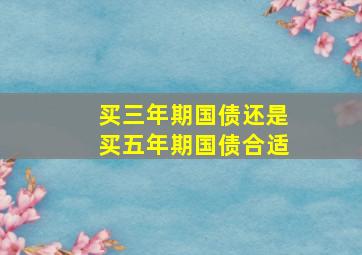 买三年期国债还是
买五年期国债合适